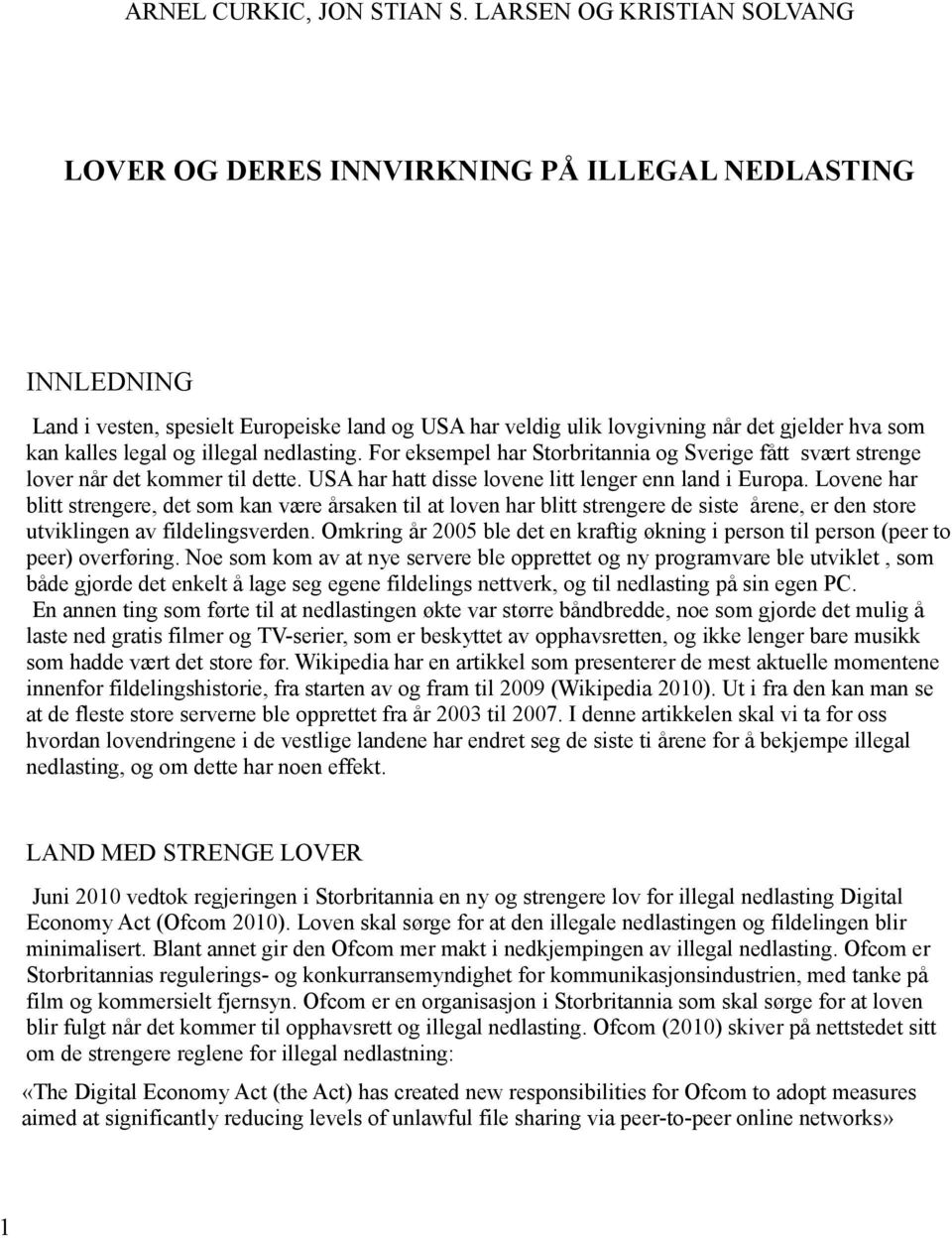 ARNEL CURKIC, JON STIAN S. LARSEN OG KRISTIAN SOLVANG

LOVER OG DERES INNVIRKNING PÅ ILLEGAL NEDLASTING

INNLEDNING

Land i vesten, spesielt Europeiske land og USA har veldig ulik lovgivning når det gjelder hva som kan kalles legal og illegal nedlasting. For eksempel har Storbritannia og Sverige fått svært strenge lover når det kommer til dette. USA har hatt disse lovene litt lenger enn land i Europa. Lovene har blitt strengere, det som kan være årsaken til at loven har blitt strengere de siste årene, er den store utviklingen av fildelingsverden. Omkring år 2005 ble det en kraftig økning i person til person (peer to peer) overføring. Noe som kom av at nye servere ble opprettet og ny programvare ble utviklet , som både gjorde det enkelt å lage seg egene fildelings nettverk, og til nedlasting på sin egen PC.

En annen ting som førte til at nedlastingen økte var større båndbredde, noe som gjorde det mulig å laste ned gratis filmer og TV-serier, som er beskyttet av opphavsretten, og ikke lenger bare musikk som hadde vært det store før. Wikipedia har en artikkel som presenterer de mest aktuelle momentene innenfor fildelingshistorie, fra starten av og fram til 2009 (Wikipedia 2010). Ut i fra den kan man se at de fleste store serverne ble opprettet fra år 2003 til 2007. I denne artikkelen skal vi ta for oss hvordan lovendringene i de vestlige landene har endret seg de siste ti årene for å bekjempe illegal nedlasting, og om dette har noen effekt.

LAND MED STRENGE LOVER

Juni 2010 vedtok regjeringen i Storbritannia en ny og strengere lov for illegal nedlasting Digital Economy Act (Ofcom 2010). Loven skal sørge for at den illegale nedlastingen og fildelingen blir minimalisert. Blant annet gir den Ofcom mer makt i nedkjempingen av illegal nedlasting. Ofcom er Storbritannias regulerings- og konkurransemyndighet for kommunikasjonsindustrien, med tanke på film og kommersielt fjernsyn. Ofcom er en organisasjon i Storbritannia som skal sørge for at loven blir fulgt når det kommer til opphavsrett og illegal nedlasting. Ofcom (2010) skiver på nettstedet sitt om de strengere reglene for illegal nedlastning:

«The Digital Economy Act (the Act) has created new responsibilities for Ofcom to adopt measures aimed at significantly reducing levels of unlawful file sharing via peer-to-peer online networks»

1